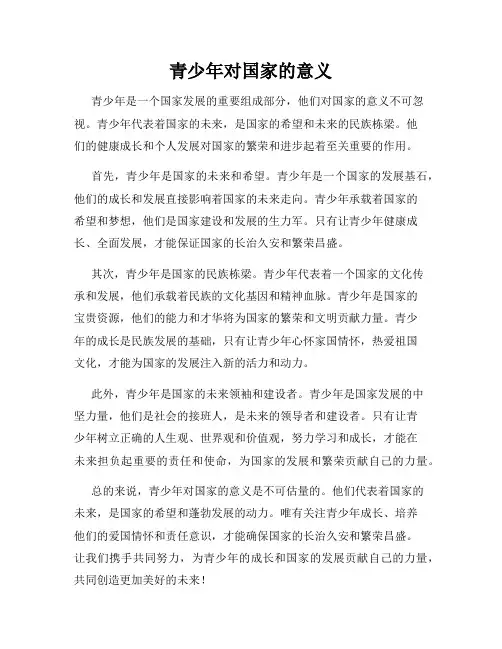 青少年对国家的意义

青少年是一个国家发展的重要组成部分，他们对国家的意义不可忽视。青少年代表着国家的未来，是国家的希望和未来的民族栋梁。他们的健康成长和个人发展对国家的繁荣和进步起着至关重要的作用。

首先，青少年是国家的未来和希望。青少年是一个国家的发展基石，他们的成长和发展直接影响着国家的未来走向。青少年承载着国家的希望和梦想，他们是国家建设和发展的生力军。只有让青少年健康成长、全面发展，才能保证国家的长治久安和繁荣昌盛。

其次，青少年是国家的民族栋梁。青少年代表着一个国家的文化传承和发展，他们承载着民族的文化基因和精神血脉。青少年是国家的宝贵资源，他们的能力和才华将为国家的繁荣和文明贡献力量。青少年的成长是民族发展的基础，只有让青少年心怀家国情怀，热爱祖国文化，才能为国家的发展注入新的活力和动力。

此外，青少年是国家的未来领袖和建设者。青少年是国家发展的中坚力量，他们是社会的接班人，是未来的领导者和建设者。只有让青少年树立正确的人生观、世界观和价值观，努力学习和成长，才能在未来担负起重要的责任和使命，为国家的发展和繁荣贡献自己的力量。

总的来说，青少年对国家的意义是不可估量的。他们代表着国家的未来，是国家的希望和蓬勃发展的动力。唯有关注青少年成长、培养他们的爱国情怀和责任意识，才能确保国家的长治久安和繁荣昌盛。让我们携手共同努力，为青少年的成长和国家的发展贡献自己的力量，共同创造更加美好的未来！